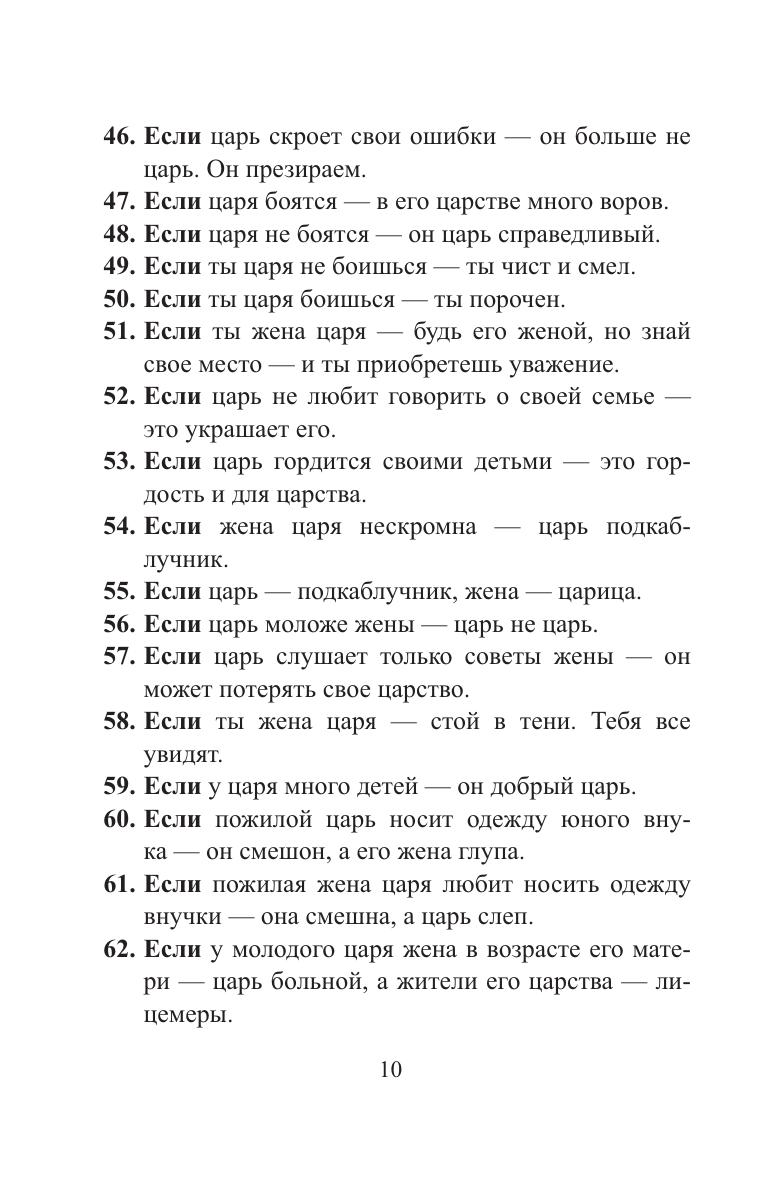 46. Если царь скроет свои ошибки — он больше не царь. Он презираем.
47. Если царя боятся — в его царстве много воров.
48. Если царя не боятся — он царь справедливый.
49. Если ты царя не боишься — ты чист и смел.
50. Если ты царя боишься — ты порочен.
51. Если ты жена царя — будь его женой, но знай свое место — и ты приобретешь уважение.
52. Если царь не любит говорить о своей семье — это украшает его.
53. Если царь гордится своими детьми — это гордость и для царства.
54. Если жена царя нескромна — царь подкаблучник.
55. Если царь — подкаблучник, жена — царица.
56. Если царь моложе жены — царь не царь.
57. Если царь слушает только советы жены — он может потерять свое царство.
58. Если ты жена царя — стой в тени. Тебя все увидят.
59. Если у царя много детей — он добрый царь.
60. Если пожилой царь носит одежду юного внука — он смешон, а его жена глупа.
61. Если пожилая жена царя любит носить одежду внучки — она смешна, а царь слеп.
62. Если у молодого царя жена в возрасте его матери — царь больной, а жители его царства — лицемеры.

10